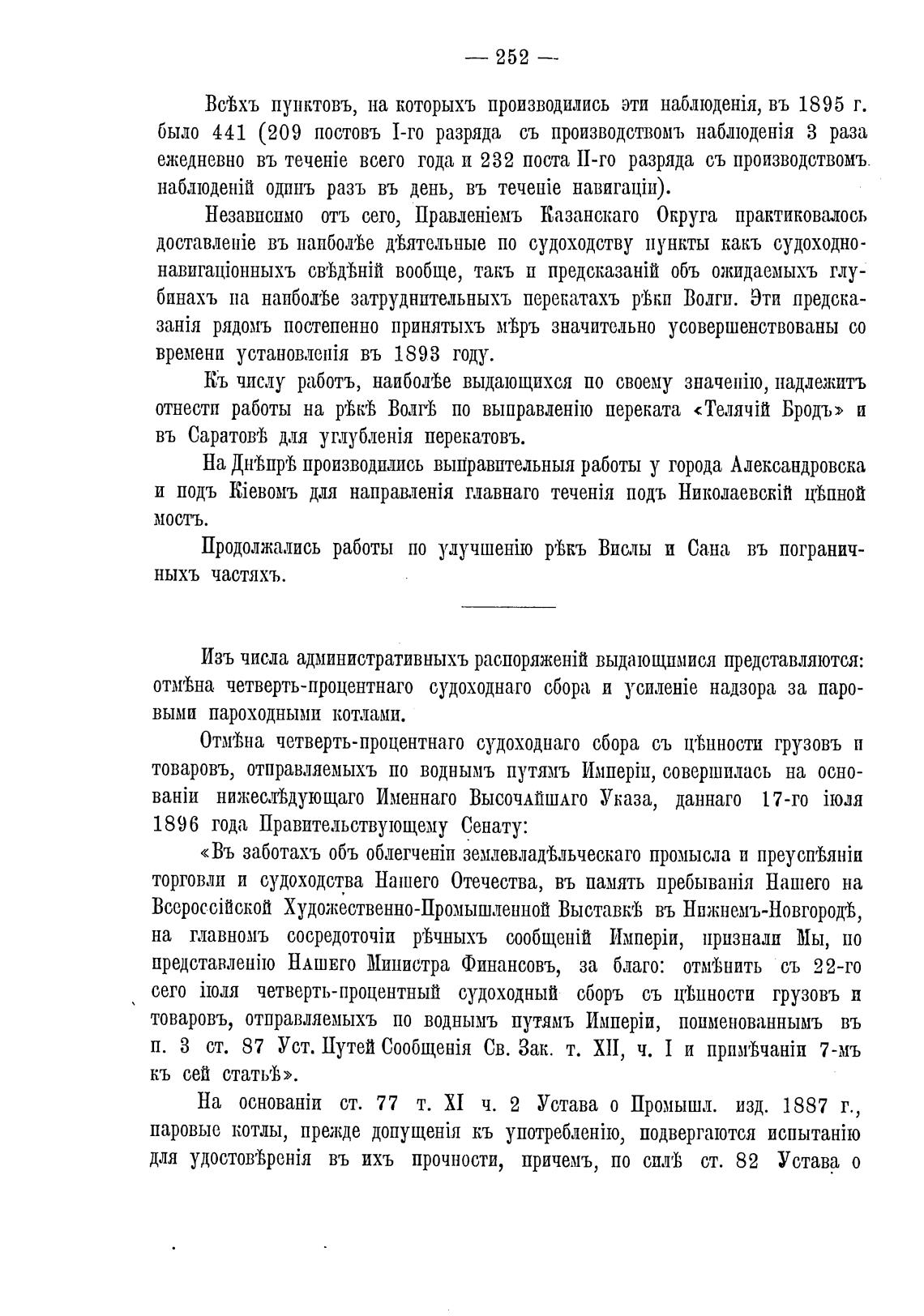 — 252 —

Всѣхъ пунктовъ, на которыхъ производились эти наблюденія, въ 1895 г. было 441 (209 постовъ I-го разряда съ производствомъ наблюденія 3 раза ежедневно въ теченіе всего года и 232 поста II-го разряда съ производствомъ наблюденій одинъ разъ въ день, въ теченіе навигаціи).

Независимо отъ сего, Правленіемъ Казанскаго Округа практиковалось доставленіе въ наиболѣе дѣятельные по судоходству пункты какъ судоходно-навигаціонныхъ свѣдѣній вообще, такъ и предсказаній объ ожидаемыхъ глубинахъ на наиболѣе затруднительныхъ перекатахъ рѣки Волги. Эти предсказанія рядомъ постепенно принятыхъ мѣръ значительно усовершенствованы со времени установленія въ 1893 году.

Къ числу работъ, наиболѣе выдающихся по своему значенію, надлежитъ отнести работы на рѣкѣ Волгѣ по выправленію переката «Телячій Бродъ» и въ Саратовѣ для углубленія перекатовъ.

На Днѣпрѣ производились выправительныя работы у города Александровска и подъ Кіевомъ для направленія главнаго теченія подъ Николаевскій цѣпной мостъ.

Продолжались работы по улучшенію рѣкъ Вислы и Сана въ пограничныхъ частяхъ.

Изъ числа административныхъ распоряженій выдающимися представляются: отмѣна четверть-процентнаго судоходнаго сбора и усиленіе надзора за паровыми пароходными котлами.

Отмѣна четверть-процентнаго судоходнаго сбора съ цѣнности грузовъ и товаровъ, отправляемыхъ по воднымъ путямъ Имперіи, совершилась на основаніи нижеслѣдующаго Именнаго Высочайшаго Указа, даннаго 17-го іюля 1896 года Правительствующему Сенату:

«Въ заботахъ объ облегченіи землевладѣльческаго промысла и преуспѣяніи торговли и судоходства Нашего Отечества, въ память пребыванія Нашего на Всероссійской Художественно-Промышленной Выставкѣ въ Нижнемъ-Новгородѣ, на главномъ сосредоточіи рѣчныхъ сообщеній Имперіи, признали Мы, по представленію Нашего Министра Финансовъ, за благо: отмѣнить съ 22-го сего іюля четверть-процентный судоходный сборъ съ цѣнности грузовъ и товаровъ, отправляемыхъ по воднымъ путямъ Имперіи, поименованнымъ въ п. 3 ст. 87 Уст. Путей Сообщенія Св. Зак. т. XII, ч. I и примѣчаніи 7-мъ къ сей статьѣ».

На основаніи ст. 77 т. XI ч. 2 Устава о Промышл. изд. 1887 г., паровые котлы, прежде допущенія къ употребленію, подвергаются испытанію для удостовѣренія въ ихъ прочности, причемъ, по силѣ ст. 82 Устава о